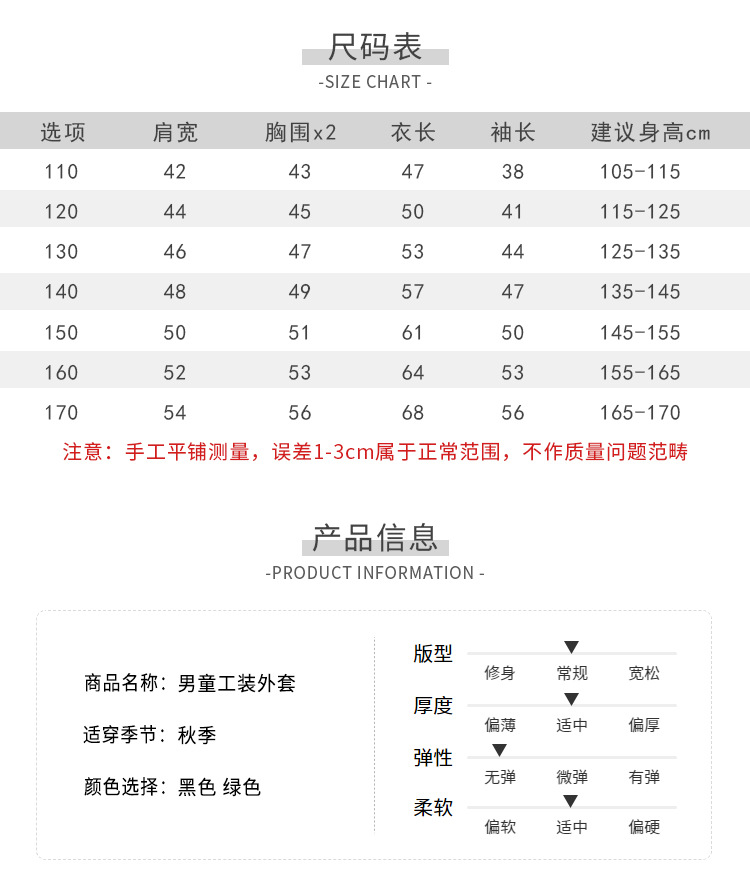 尺码表
-SIZE CHART -

| 选项 | 肩宽 | 胸围x2 | 衣长 | 袖长 | 建议身高cm |
|---|---|---|---|---|---|
| 110 | 42 | 43 | 47 | 38 | 105-115 |
| 120 | 44 | 45 | 50 | 41 | 115-125 |
| 130 | 46 | 47 | 53 | 44 | 125-135 |
| 140 | 48 | 49 | 57 | 47 | 135-145 |
| 150 | 50 | 51 | 61 | 50 | 145-155 |
| 160 | 52 | 53 | 64 | 53 | 155-165 |
| 170 | 54 | 56 | 68 | 56 | 165-170 |

注意：手工平铺测量，误差1-3cm属于正常范围，不作质量问题范畴

产品信息
-PRODUCT INFORMATION -

商品名称：男童工装外套

适穿季节：秋季

颜色选择：黑色 绿色

版型
修身 常规 宽松

厚度
偏薄 适中 偏厚

弹性
无弹 微弹 有弹

柔软
偏软 适中 偏硬